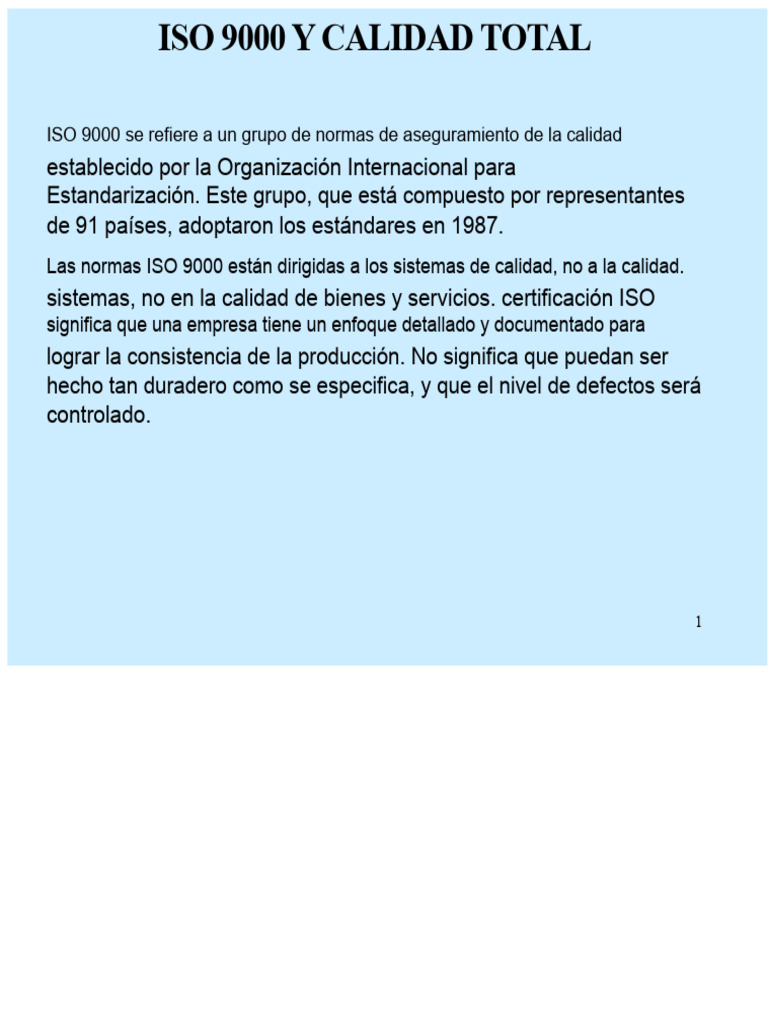 ISO 9000 Y CALIDAD TOTAL

ISO 9000 se refiere a un grupo de normas de aseguramiento de la calidad establecido por la Organización Internacional para Estandarización. Este grupo, que está compuesto por representantes de 91 países, adoptaron los estándares en 1987.

Las normas ISO 9000 están dirigidas a los sistemas de calidad, no a la calidad. sistemas, no en la calidad de bienes y servicios. certificación ISO significa que una empresa tiene un enfoque detallado y documentado para lograr la consistencia de la producción. No significa que puedan ser hecho tan duradero como se especifica, y que el nivel de defectos será controlado.

1